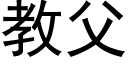 教父